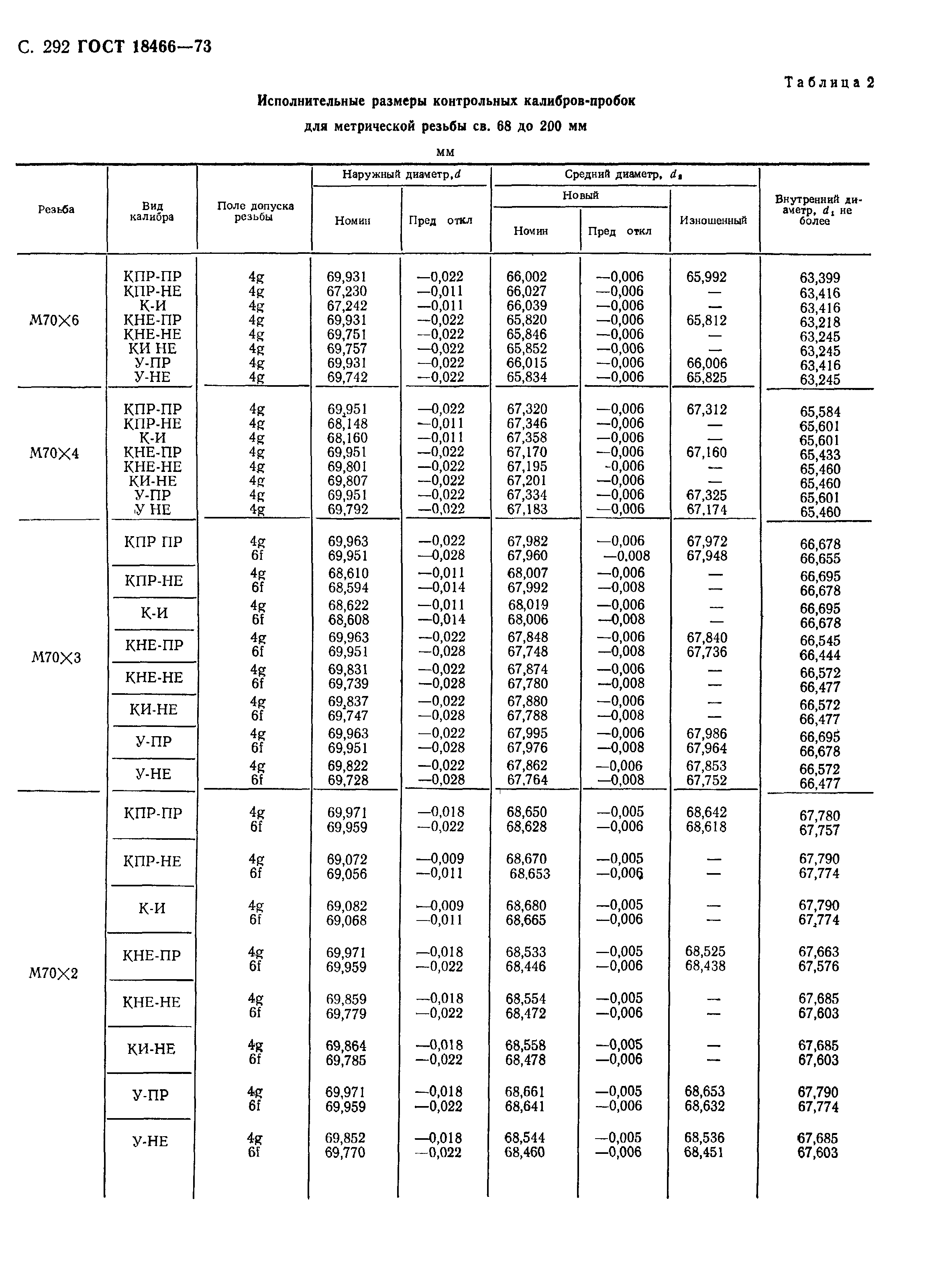 С. 292 ГОСТ 18466—73

Таблица 2

Исполнительные размеры контрольных калибров-пробок

для метрической резьбы св. 68 до 200 мм

мм

| Резьба | Вид калибра | Поле допуска резьбы | Наружный диаметр, $d$ Номин | Наружный диаметр, $d$ Пред откл | Средний диаметр, $d_2$ Новый Номин | Средний диаметр, $d_2$ Новый Пред откл | Средний диаметр, $d_2$ Изношенный | Внутренний диаметр, $d_1$ не более |
|---|---|---|---|---|---|---|---|---|
| М70×6 | КПР-ПР | 4g | 69,931 | —0,022 | 66,002 | —0,006 | 65,992 | 63,399 |
| | КПР-НЕ | 4g | 67,230 | —0,011 | 66,027 | —0,006 | — | 63,416 |
| | К-И | 4g | 67,242 | —0,011 | 66,039 | —0,006 | — | 63,416 |
| | КНЕ-ПР | 4g | 69,931 | —0,022 | 65,820 | —0,006 | 65,812 | 63,218 |
| | КНЕ-НЕ | 4g | 69,751 | —0,022 | 65,846 | —0,006 | — | 63,245 |
| | КИ НЕ | 4g | 69,757 | —0,022 | 65,852 | —0,006 | — | 63,245 |
| | У-ПР | 4g | 69,931 | —0,022 | 66,015 | —0,006 | 66,006 | 63,416 |
| | У-НЕ | 4g | 69,742 | —0,022 | 65,834 | —0,006 | 65,825 | 63,245 |
| М70×4 | КПР-ПР | 4g | 69,951 | —0,022 | 67,320 | —0,006 | 67,312 | 65,584 |
| | КПР-НЕ | 4g | 68,148 | —0,011 | 67,346 | —0,006 | — | 65,601 |
| | К-И | 4g | 68,160 | —0,011 | 67,358 | —0,006 | — | 65,601 |
| | КНЕ-ПР | 4g | 69,951 | —0,022 | 67,170 | —0,006 | 67,160 | 65,433 |
| | КНЕ-НЕ | 4g | 69,801 | —0,022 | 67,195 | -0,006 | — | 65,460 |
| | КИ-НЕ | 4g | 69,807 | —0,022 | 67,201 | —0,006 | — | 65,460 |
| | У-ПР | 4g | 69,951 | —0,022 | 67,334 | —0,006 | 67,325 | 65,601 |
| | У НЕ | 4g | 69,792 | —0,022 | 67,183 | —0,006 | 67,174 | 65,460 |
| М70×3 | КПР ПР | 4g | 69,963 | —0,022 | 67,982 | —0,006 | 67,972 | 66,678 |
| | | 6f | 69,951 | —0,028 | 67,960 | —0,008 | 67,948 | 66,655 |
| | КПР-НЕ | 4g | 68,610 | —0,011 | 68,007 | —0,006 | — | 66,695 |
| | | 6f | 68,594 | —0,014 | 67,992 | —0,008 | — | 66,678 |
| | К-И | 4g | 68,622 | —0,011 | 68,019 | —0,006 | — | 66,695 |
| | | 6f | 68,608 | —0,014 | 68,006 | —0,008 | — | 66,678 |
| | КНЕ-ПР | 4g | 69,963 | —0,022 | 67,848 | —0,006 | 67,840 | 66,545 |
| | | 6f | 69,951 | —0,028 | 67,748 | —0,008 | 67,736 | 66,444 |
| | КНЕ-НЕ | 4g | 69,831 | —0,022 | 67,874 | —0,006 | — | 66,572 |
| | | 6f | 69,739 | —0,028 | 67,780 | —0,008 | — | 66,477 |
| | КИ-НЕ | 4g | 69,837 | —0,022 | 67,880 | —0,006 | — | 66,572 |
| | | 6f | 69,747 | —0,028 | 67,788 | —0,008 | — | 66,477 |
| | У-ПР | 4g | 69,963 | —0,022 | 67,995 | —0,006 | 67,986 | 66,695 |
| | | 6f | 69,951 | —0,028 | 67,976 | —0,008 | 67,964 | 66,678 |
| | У-НЕ | 4g | 69,822 | —0,022 | 67,862 | —0,006 | 67,853 | 66,572 |
| | | 6f | 69,728 | —0,028 | 67,764 | —0,008 | 67,752 | 66,477 |
| М70×2 | КПР-ПР | 4g | 69,971 | —0,018 | 68,650 | —0,005 | 68,642 | 67,780 |
| | | 6f | 69,959 | —0,022 | 68,628 | —0,006 | 68,618 | 67,757 |
| | КПР-НЕ | 4g | 69,072 | —0,009 | 68,670 | —0,005 | — | 67,790 |
| | | 6f | 69,056 | —0,011 | 68,653 | —0,006 | — | 67,774 |
| | К-И | 4g | 69,082 | —0,009 | 68,680 | —0,005 | — | 67,790 |
| | | 6f | 69,068 | —0,011 | 68,665 | —0,006 | — | 67,774 |
| | КНЕ-ПР | 4g | 69,971 | —0,018 | 68,533 | —0,005 | 68,525 | 67,663 |
| | | 6f | 69,959 | —0,022 | 68,446 | —0,006 | 68,438 | 67,576 |
| | КНЕ-НЕ | 4g | 69,859 | —0,018 | 68,554 | —0,005 | — | 67,685 |
| | | 6f | 69,779 | —0,022 | 68,472 | —0,006 | — | 67,603 |
| | КИ-НЕ | 4g | 69,864 | —0,018 | 68,558 | —0,005 | — | 67,685 |
| | | 6f | 69,785 | —0,022 | 68,478 | —0,006 | — | 67,603 |
| | У-ПР | 4g | 69,971 | —0,018 | 68,661 | —0,005 | 68,653 | 67,790 |
| | | 6f | 69,959 | —0,022 | 68,641 | —0,006 | 68,632 | 67,774 |
| | У-НЕ | 4g | 69,852 | —0,018 | 68,544 | —0,005 | 68,536 | 67,685 |
| | | 6f | 69,770 | —0,022 | 68,460 | —0,006 | 68,451 | 67,603 |